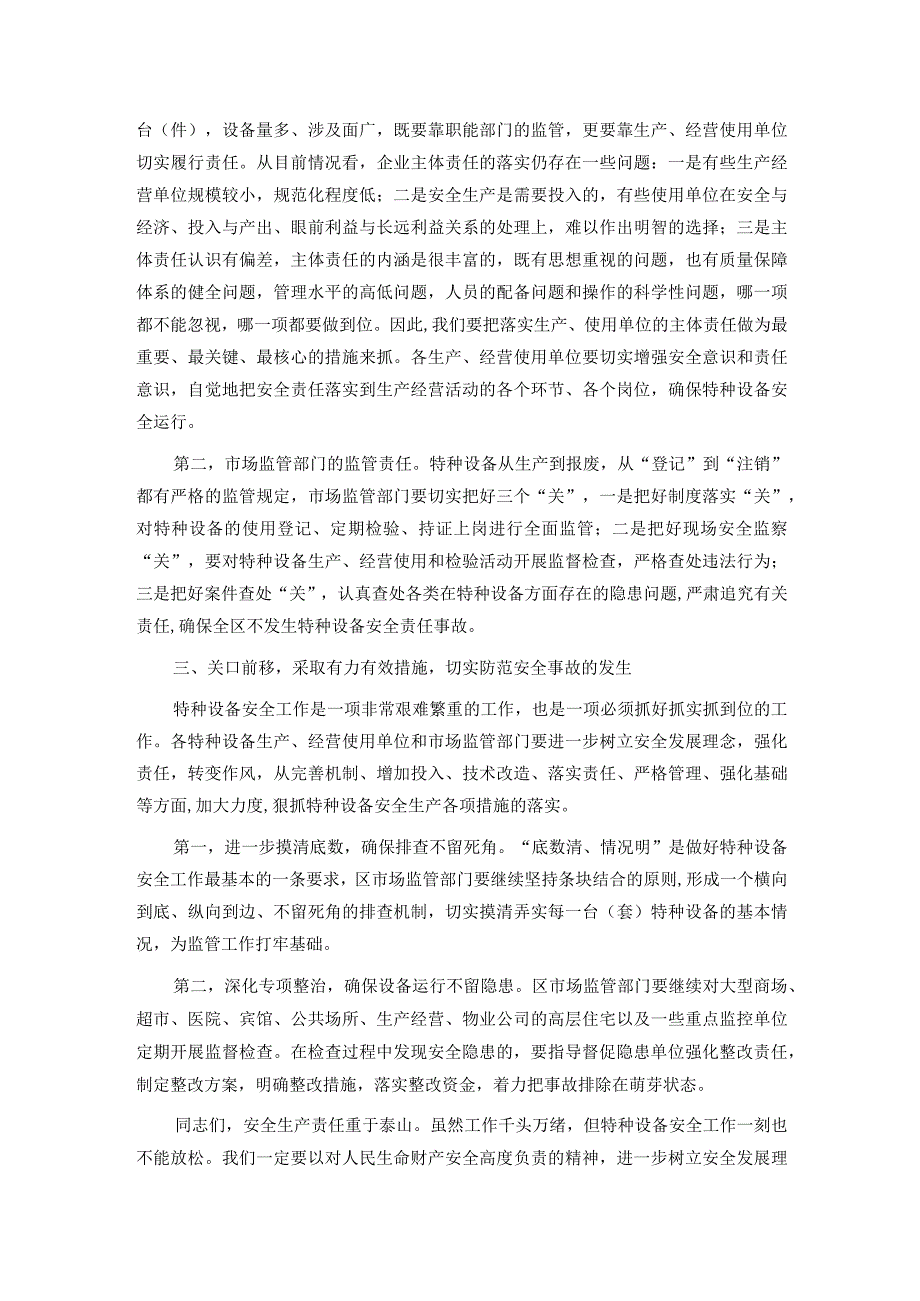 台（件），设备量多、涉及面广，既要靠职能部门的监管，更要靠生产、经营使用单位切实履行责任。从目前情况看，企业主体责任的落实仍存在一些问题：一是有些生产经营单位规模较小，规范化程度低；二是安全生产是需要投入的，有些使用单位在安全与经济、投入与产出、眼前利益与长远利益关系的处理上，难以作出明智的选择；三是主体责任认识有偏差，主体责任的内涵是很丰富的，既有思想重视的问题，也有质量保障体系的健全问题，管理水平的高低问题，人员的配备问题和操作的科学性问题，哪一项都不能忽视，哪一项都要做到位。因此，我们要把落实生产、使用单位的主体责任做为最重要、最关键、最核心的措施来抓。各生产、经营使用单位要切实增强安全意识和责任意识，自觉地把安全责任落实到生产经营活动的各个环节、各个岗位，确保特种设备安全运行。

第二，市场监管部门的监管责任。特种设备从生产到报废，从“登记”到“注销”都有严格的监管规定，市场监管部门要切实把好三个“关”，一是把好制度落实“关”，对特种设备的使用登记、定期检验、持证上岗进行全面监管；二是把好现场安全监察“关”，要对特种设备生产、经营使用和检验活动开展监督检查，严格查处违法行为；三是把好案件查处“关”，认真查处各类在特种设备方面存在的隐患问题，严肃追究有关责任，确保全区不发生特种设备安全责任事故。

三、关口前移，采取有力有效措施，切实防范安全事故的发生

特种设备安全工作是一项非常艰难繁重的工作，也是一项必须抓好抓实抓到位的工作。各特种设备生产、经营使用单位和市场监管部门要进一步树立安全发展理念，强化责任，转变作风，从完善机制、增加投入、技术改造、落实责任、严格管理、强化基础等方面，加大力度，狠抓特种设备安全生产各项措施的落实。

第一，进一步摸清底数，确保排查不留死角。“底数清、情况明”是做好特种设备安全工作最基本的一条要求，区市场监管部门要继续坚持条块结合的原则，形成一个横向到底、纵向到边、不留死角的排查机制，切实摸清弄实每一台（套）特种设备的基本情况，为监管工作打牢基础。

第二，深化专项整治，确保设备运行不留隐患。区市场监管部门要继续对大型商场、超市、医院、宾馆、公共场所、生产经营、物业公司的高层住宅以及一些重点监控单位定期开展监督检查。在检查过程中发现安全隐患的，要指导督促隐患单位强化整改责任，制定整改方案，明确整改措施，落实整改资金，着力把事故排除在萌芽状态。

同志们，安全生产责任重于泰山。虽然工作千头万绪，但特种设备安全工作一刻也不能放松。我们一定要以对人民生命财产安全高度负责的精神，进一步树立安全发展理